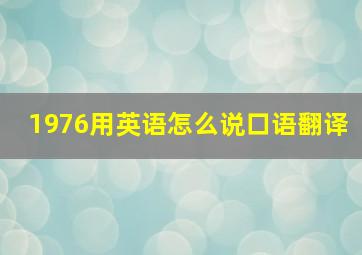 1976用英语怎么说口语翻译